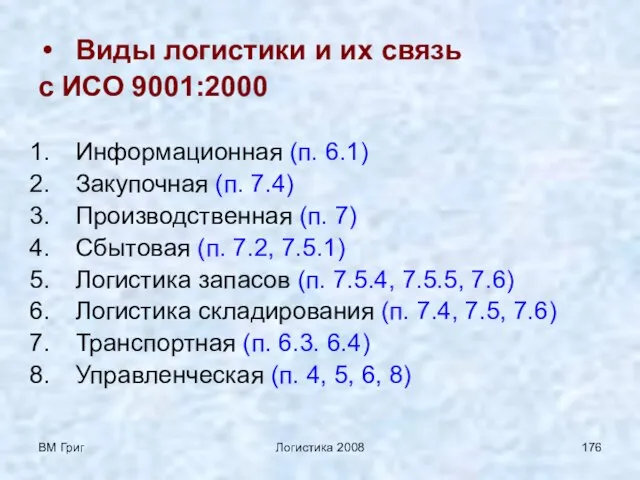 • Виды логистики и их связь с ИСО 9001:2000

1. Информационная (п. 6.1)
2. Закупочная (п. 7.4)
3. Производственная (п. 7)
4. Сбытовая (п. 7.2, 7.5.1)
5. Логистика запасов (п. 7.5.4, 7.5.5, 7.6)
6. Логистика складирования (п. 7.4, 7.5, 7.6)
7. Транспортная (п. 6.3. 6.4)
8. Управленческая (п. 4, 5, 6, 8)

ВМ Григ

Логистика 2008

176